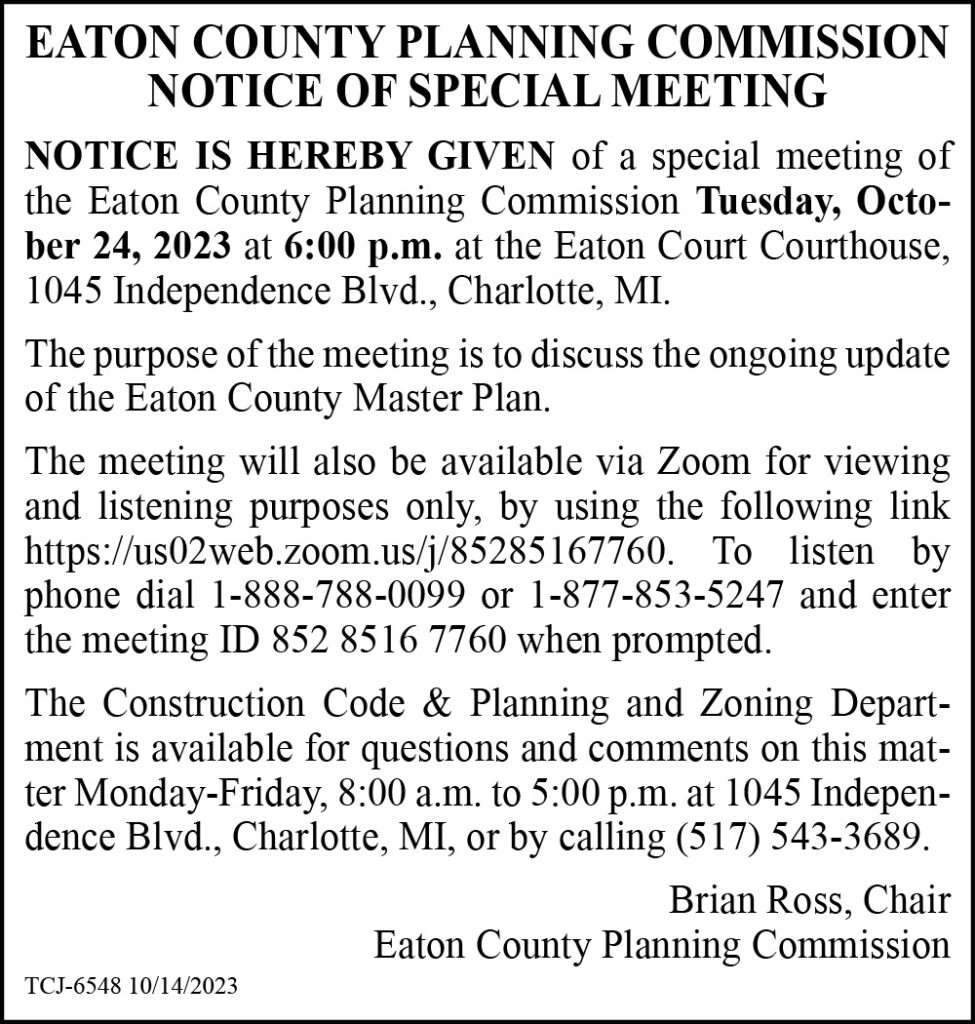 EATON COUNTY PLANNING COMMISSION
NOTICE OF SPECIAL MEETING

NOTICE IS HEREBY GIVEN of a special meeting of the Eaton County Planning Commission Tuesday, October 24, 2023 at 6:00 p.m. at the Eaton Court Courthouse, 1045 Independence Blvd., Charlotte, MI.

The purpose of the meeting is to discuss the ongoing update of the Eaton County Master Plan.

The meeting will also be available via Zoom for viewing and listening purposes only, by using the following link https://us02web.zoom.us/j/85285167760. To listen by phone dial 1-888-788-0099 or 1-877-853-5247 and enter the meeting ID 852 8516 7760 when prompted.

The Construction Code & Planning and Zoning Department is available for questions and comments on this matter Monday-Friday, 8:00 a.m. to 5:00 p.m. at 1045 Independence Blvd., Charlotte, MI, or by calling (517) 543-3689.

Brian Ross, Chair
Eaton County Planning Commission

TCJ-6548 10/14/2023